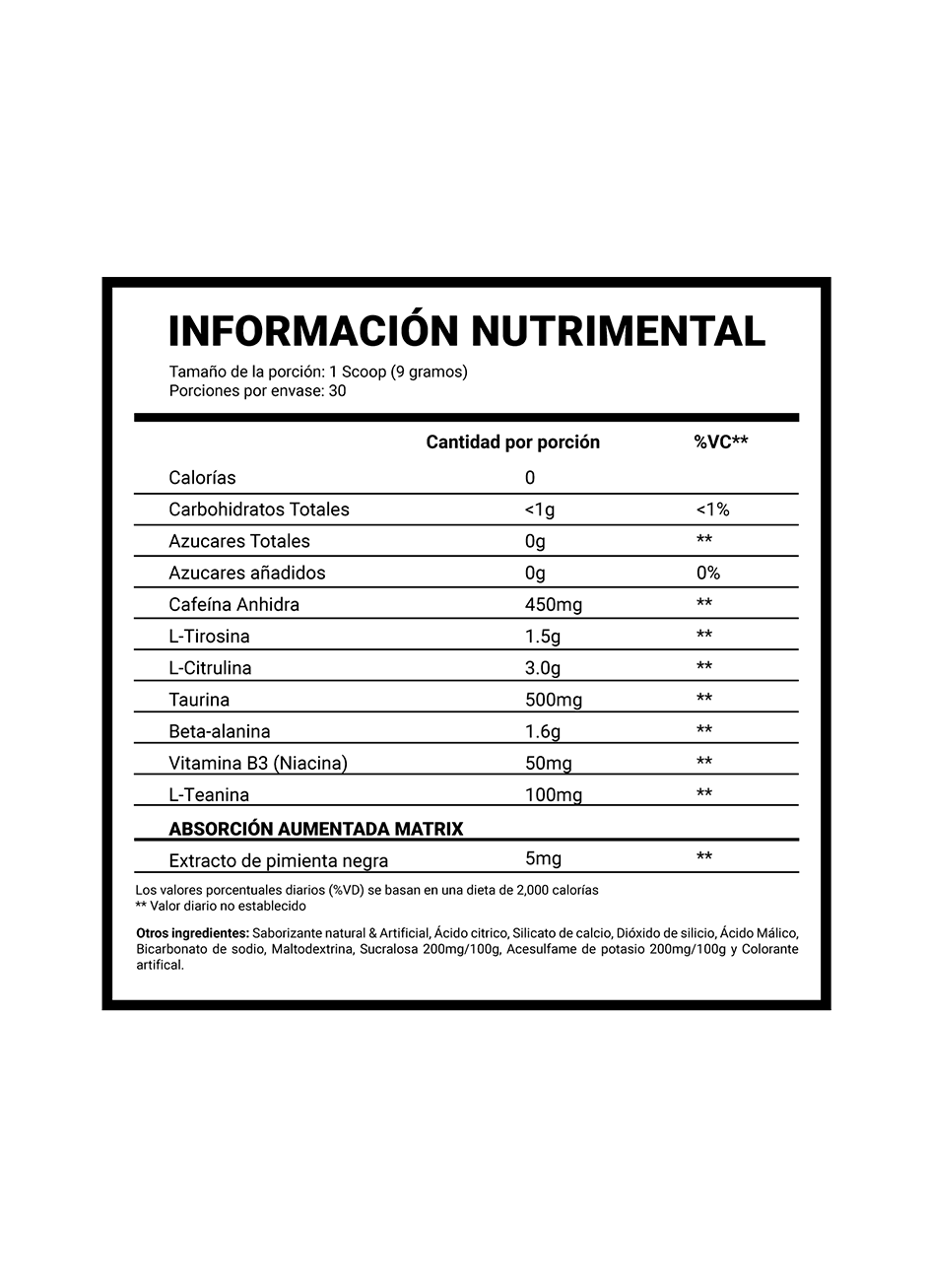 INFORMACIÓN NUTRIMENTAL

Tamaño de la porción: 1 Scoop (9 gramos)
Porciones por envase: 30

| | Cantidad por porción | %VC** |
|---|---|---|
| Calorías | 0 | |
| Carbohidratos Totales | <1g | <1% |
| Azucares Totales | 0g | ** |
| Azucares añadidos | 0g | 0% |
| Cafeína Anhidra | 450mg | ** |
| L-Tirosina | 1.5g | ** |
| L-Citrulina | 3.0g | ** |
| Taurina | 500mg | ** |
| Beta-alanina | 1.6g | ** |
| Vitamina B3 (Niacina) | 50mg | ** |
| L-Teanina | 100mg | ** |
| ABSORCIÓN AUMENTADA MATRIX | | |
| Extracto de pimienta negra | 5mg | ** |

Los valores porcentuales diarios (%VD) se basan en una dieta de 2,000 calorías
** Valor diario no establecido

Otros ingredientes: Saborizante natural & Artificial, Ácido citrico, Silicato de calcio, Dióxido de silicio, Ácido Málico, Bicarbonato de sodio, Maltodextrina, Sucralosa 200mg/100g, Acesulfame de potasio 200mg/100g y Colorante artifical.